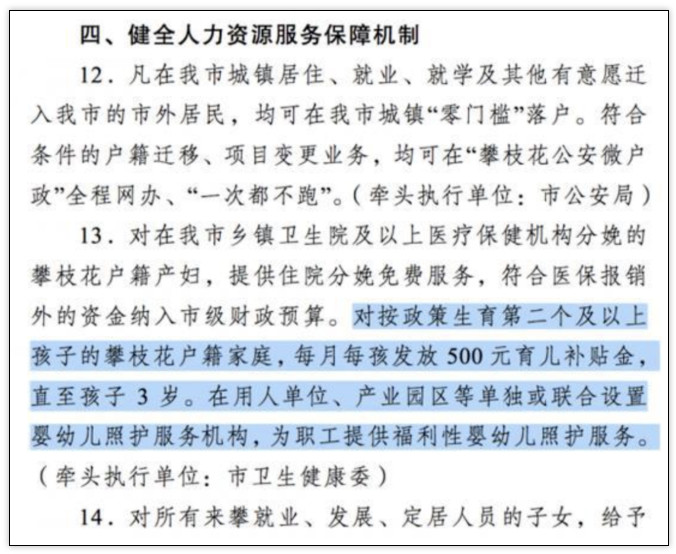 四、健全人力资源服务保障机制

12．凡在我市城镇居住、就业、就学及其他有意愿迁入我市的市外居民，均可在我市城镇“零门槛”落户。符合条件的户籍迁移、项目变更业务，均可在“攀枝花公安微户政”全程网办、“一次都不跑”。（牵头执行单位：市公安局）

13．对在我市乡镇卫生院及以上医疗保健机构分娩的攀枝花户籍产妇，提供住院分娩免费服务，符合医保报销外的资金纳入市级财政预算。对按政策生育第二个及以上孩子的攀枝花户籍家庭，每月每孩发放 500 元育儿补贴金，直至孩子 3 岁。在用人单位、产业园区等单独或联合设置婴幼儿照护服务机构，为职工提供福利性婴幼儿照护服务。（牵头执行单位：市卫生健康委）

14．对所有来攀就业、发展、定居人员的子女，给予